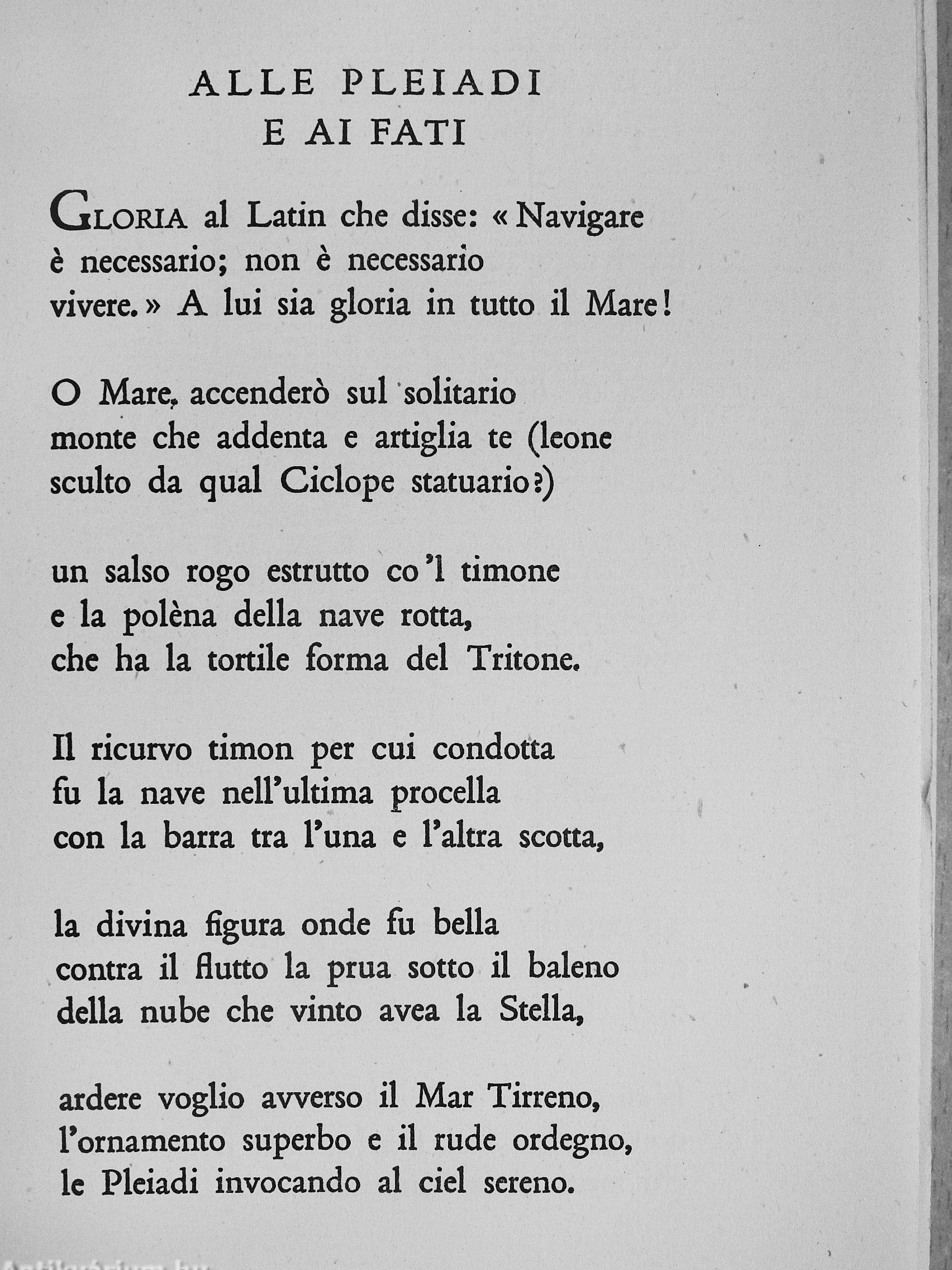 ALLE PLEIADI
E AI FATI

GLORIA al Latin che disse: « Navigare
è necessario; non è necessario
vivere. » A lui sia gloria in tutto il Mare!

O Mare, accenderò sul solitario
monte che addenta e artiglia te (leone
sculto da qual Ciclope statuario?)

un salso rogo estrutto co 'l timone
e la polèna della nave rotta,
che ha la tortile forma del Tritone.

Il ricurvo timon per cui condotta
fu la nave nell'ultima procella
con la barra tra l'una e l'altra scotta,

la divina figura onde fu bella
contra il flutto la prua sotto il baleno
della nube che vinto avea la Stella,

ardere voglio avverso il Mar Tirreno,
l'ornamento superbo e il rude ordegno,
le Pleiadi invocando al ciel sereno.

Antikvárium.hu